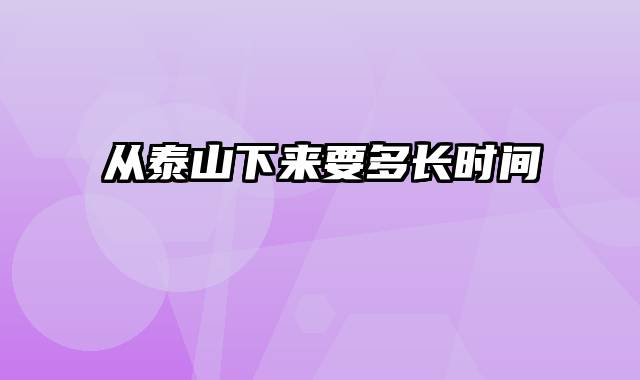 从泰山下来要多长时间